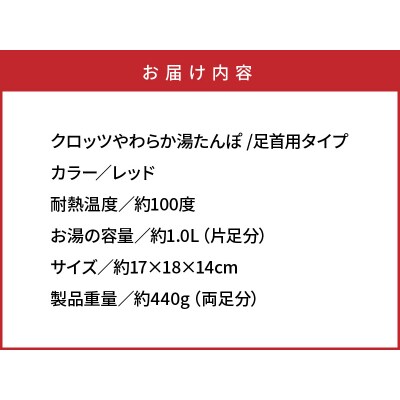 お届け内容

クロッツやわらか湯たんぽ /足首用タイプ

カラー／レッド

耐熱温度／約100度

お湯の容量／約1.0L（片足分）

サイズ／約17×18×14cm

製品重量／約440g（両足分）